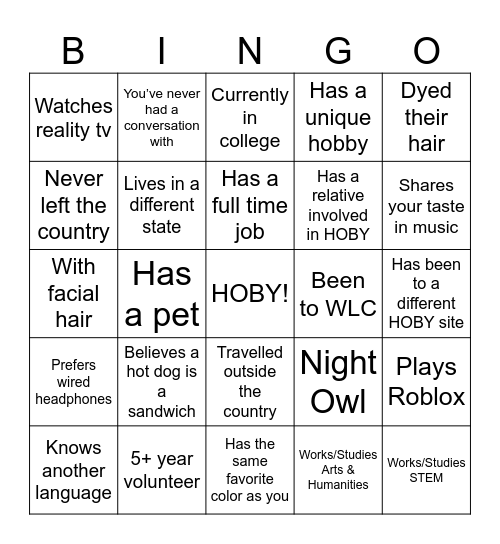 | B | I | N | G | O |
|---|---|---|---|---|
| Watches reality tv | You've never had a conversation with | Currently in college | Has a unique hobby | Dyed their hair |
| Never left the country | Lives in a different state | Has a full time job | Has a relative involved in HOBY | Shares your taste in music |
| With facial hair | Has a pet | HOBY! | Been to WLC | Has been to a different HOBY site |
| Prefers wired headphones | Believes a hot dog is a sandwich | Travelled outside the country | Night Owl | Plays Roblox |
| Knows another language | 5+ year volunteer | Has the same favorite color as you | Works/Studies Arts & Humanities | Works/Studies STEM |